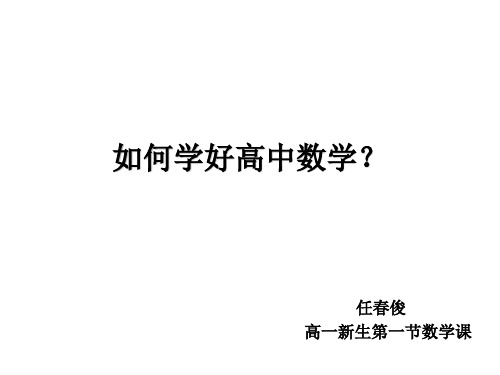 如何学好高中数学？

任春俊
高一新生第一节数学课